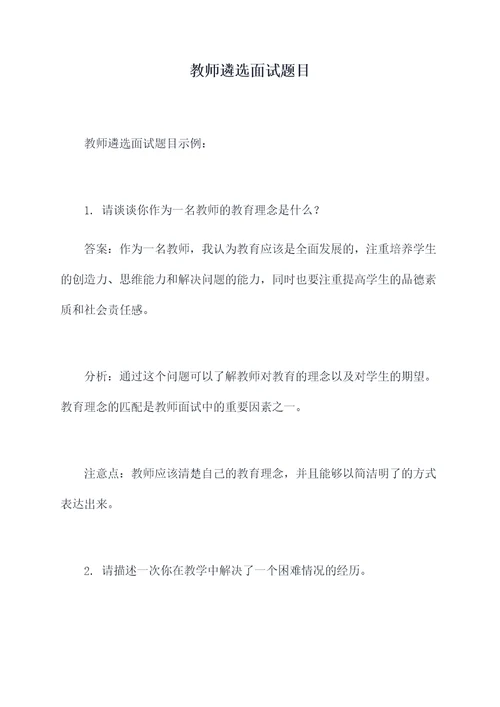 教师遴选面试题目

教师遴选面试题目示例：

1. 请谈谈你作为一名教师的教育理念是什么？

答案：作为一名教师，我认为教育应该是全面发展的，注重培养学生的创造力、思维能力和解决问题的能力，同时也要注重提高学生的品德素质和社会责任感。

分析：通过这个问题可以了解教师对教育的理念以及对学生的期望。教育理念的匹配是教师面试中的重要因素之一。

注意点：教师应该清楚自己的教育理念，并且能够以简洁明了的方式表达出来。

2. 请描述一次你在教学中解决了一个困难情况的经历。